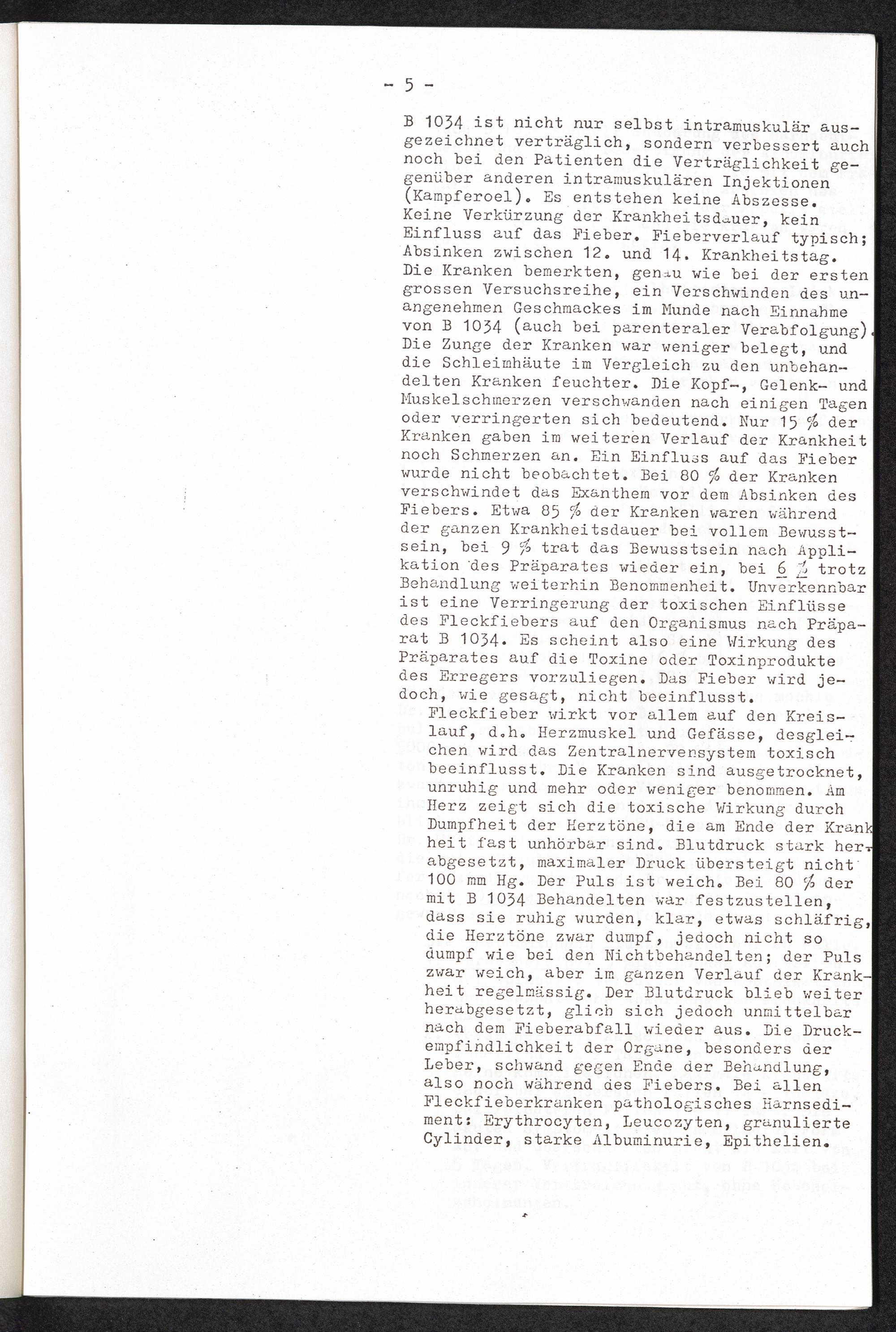 - 5 -

B 1034 ist nicht nur selbst intramuskulär ausgezeichnet verträglich, sondern verbessert auch noch bei den Patienten die Verträglichkeit gegenüber anderen intramuskulären Injektionen (Kampferoel). Es entstehen keine Abszesse. Keine Verkürzung der Krankheitsdauer, kein Einfluss auf das Fieber. Fieberverlauf typisch; Absinken zwischen 12. und 14. Krankheitstag. Die Kranken bemerkten, genau wie bei der ersten grossen Versuchsreihe, ein Verschwinden des unangenehmen Geschmackes im Munde nach Einnahme von B 1034 (auch bei parenteraler Verabfolgung). Die Zunge der Kranken war weniger belegt, und die Schleimhäute im Vergleich zu den unbehandelten Kranken feuchter. Die Kopf-, Gelenk- und Muskelschmerzen verschwanden nach einigen Tagen oder verringerten sich bedeutend. Nur 15 % der Kranken gaben im weiteren Verlauf der Krankheit noch Schmerzen an. Ein Einfluss auf das Fieber wurde nicht beobachtet. Bei 80 % der Kranken verschwindet das Exanthem vor dem Absinken des Fiebers. Etwa 85 % der Kranken waren während der ganzen Krankheitsdauer bei vollem Bewusstsein, bei 9 % trat das Bewusstsein nach Applikation des Präparates wieder ein, bei 6 % trotz Behandlung weiterhin Benommenheit. Unverkennbar ist eine Verringerung der toxischen Einflüsse des Fleckfiebers auf den Organismus nach Präparat B 1034. Es scheint also eine Wirkung des Präparates auf die Toxine oder Toxinprodukte des Erregers vorzuliegen. Das Fieber wird jedoch, wie gesagt, nicht beeinflusst.

Fleckfieber wirkt vor allem auf den Kreislauf, d.h. Herzmuskel und Gefässe, desgleichen wird das Zentralnervensystem toxisch beeinflusst. Die Kranken sind ausgetrocknet, unruhig und mehr oder weniger benommen. Am Herz zeigt sich die toxische Wirkung durch Dumpfheit der Herztöne, die am Ende der Krankheit fast unhörbar sind. Blutdruck stark herabgesetzt, maximaler Druck übersteigt nicht 100 mm Hg. Der Puls ist weich. Bei 80 % der mit B 1034 Behandelten war festzustellen, dass sie ruhig wurden, klar, etwas schläfrig, die Herztöne zwar dumpf, jedoch nicht so dumpf wie bei den Nichtbehandelten; der Puls zwar weich, aber im ganzen Verlauf der Krankheit regelmässig. Der Blutdruck blieb weiter herabgesetzt, glich sich jedoch unmittelbar nach dem Fieberabfall wieder aus. Die Druckempfindlichkeit der Organe, besonders der Leber, schwand gegen Ende der Behandlung, also noch während des Fiebers. Bei allen Fleckfieberkranken pathologisches Harnsediment: Erythrocyten, Leucozyten, granulierte Cylinder, starke Albuminurie, Epithelien.